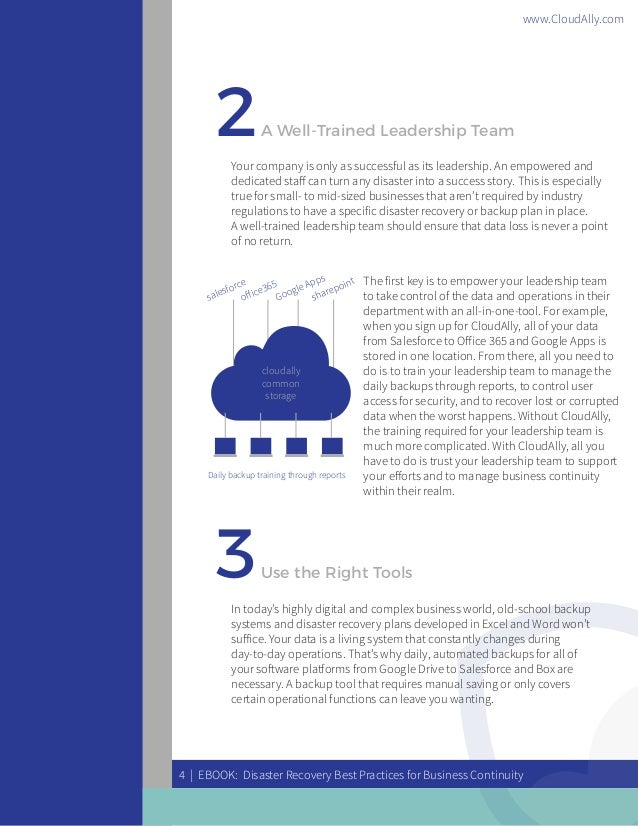 www.CloudAlly.com

2 A Well-Trained Leadership Team

Your company is only as successful as its leadership. An empowered and dedicated staff can turn any disaster into a success story. This is especially true for small- to mid-sized businesses that aren't required by industry regulations to have a specific disaster recovery or backup plan in place. A well-trained leadership team should ensure that data loss is never a point of no return.

salesforce office365 Google Apps sharepoint

cloudally common storage

Daily backup training through reports

The first key is to empower your leadership team to take control of the data and operations in their department with an all-in-one-tool. For example, when you sign up for CloudAlly, all of your data from Salesforce to Office 365 and Google Apps is stored in one location. From there, all you need to do is to train your leadership team to manage the daily backups through reports, to control user access for security, and to recover lost or corrupted data when the worst happens. Without CloudAlly, the training required for your leadership team is much more complicated. With CloudAlly, all you have to do is trust your leadership team to support your efforts and to manage business continuity within their realm.

3 Use the Right Tools

In today's highly digital and complex business world, old-school backup systems and disaster recovery plans developed in Excel and Word won't suffice. Your data is a living system that constantly changes during day-to-day operations. That's why daily, automated backups for all of your software platforms from Google Drive to Salesforce and Box are necessary. A backup tool that requires manual saving or only covers certain operational functions can leave you wanting.

4 | EBOOK: Disaster Recovery Best Practices for Business Continuity